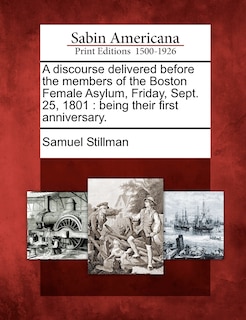 Sabin Americana
Print Editions 1500-1926

A discourse delivered before the members of the Boston Female Asylum, Friday, Sept. 25, 1801 : being their first anniversary.

Samuel Stillman